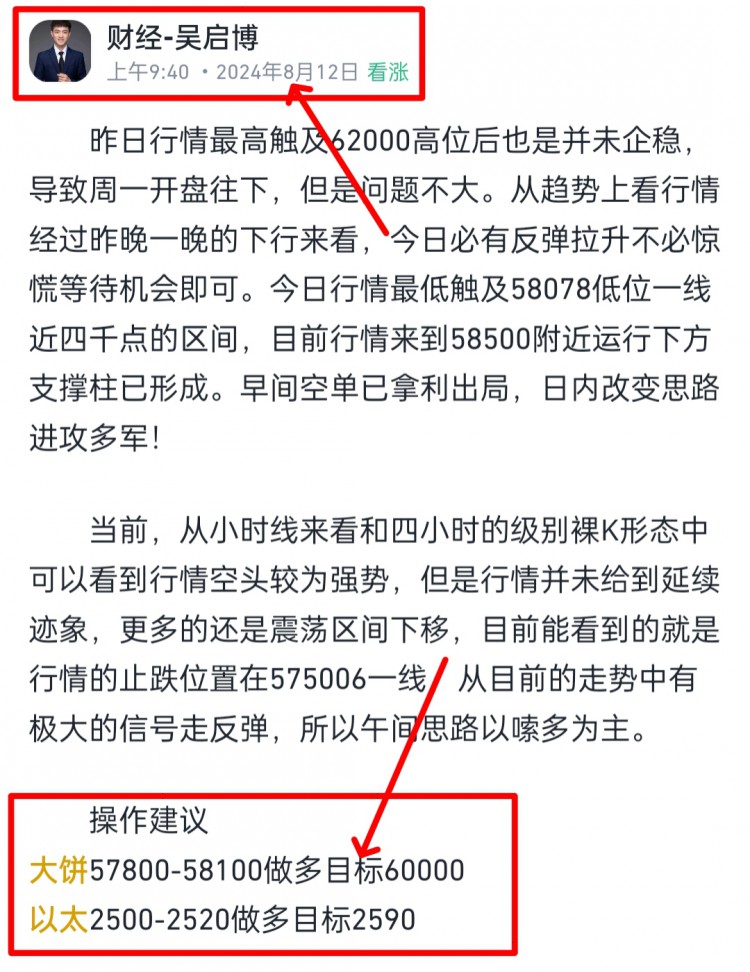 财经-吴启博
上午9:40 · 2024年8月12日 看涨

昨日行情最高触及62000高位后也是并未企稳，导致周一开盘往下，但是问题不大。从趋势上看行情经过昨晚一晚的下行来看，今日必有反弹拉升不必惊慌等待机会即可。今日行情最低触及58078低位一线近四千点的区间，目前行情来到58500附近运行下方支撑柱已形成。早间空单已拿利出局，日内改变思路进攻多军！

当前，从小时线来看和四小时的级别裸K形态中可以看到行情空头较为强势，但是行情并未给到延续迹象，更多的还是震荡区间下移，目前能看到的就是行情的止跌位置在575006一线，从目前的走势中有极大的信号走反弹，所以午间思路以嗦多为主。

操作建议
大饼57800-58100做多目标60000
以太2500-2520做多目标2590